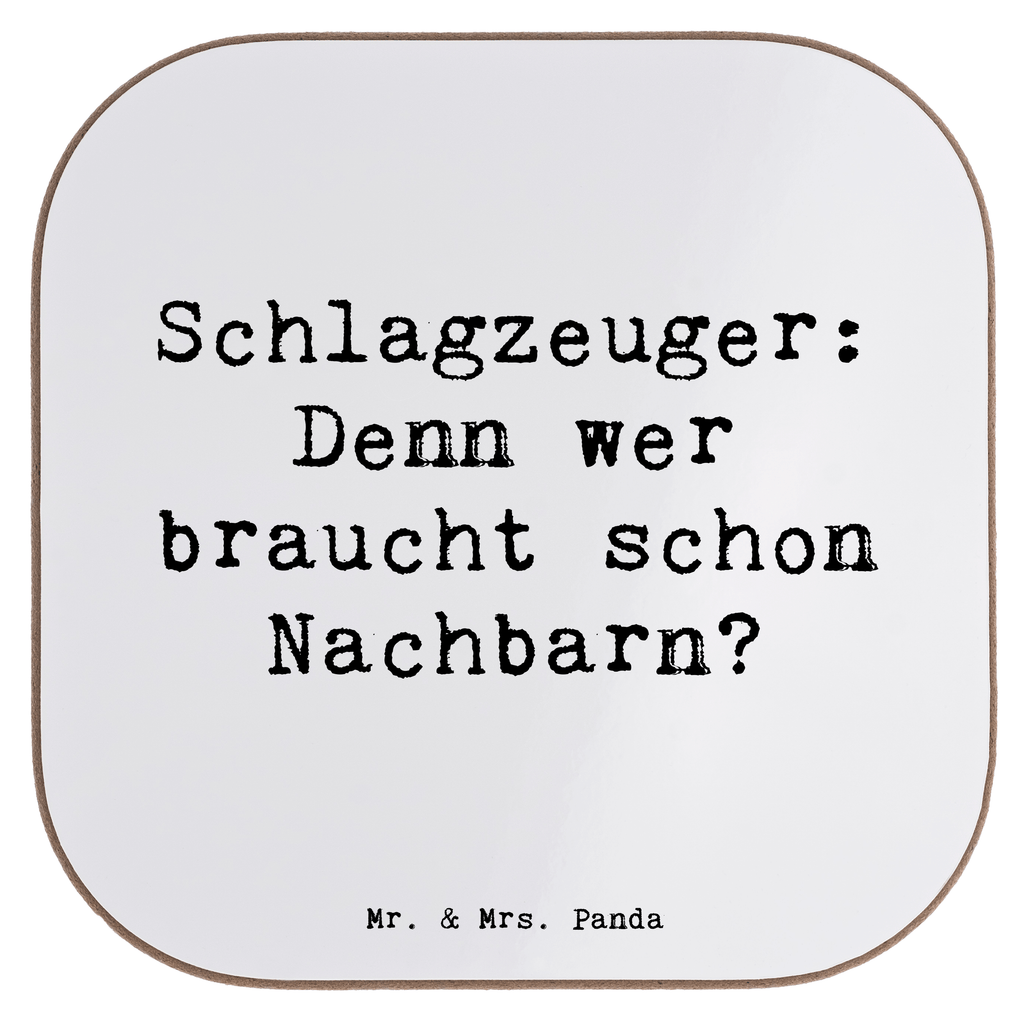 Schlagzeuger: Denn wer braucht schon Nachbarn?

Mr. & Mrs. Panda